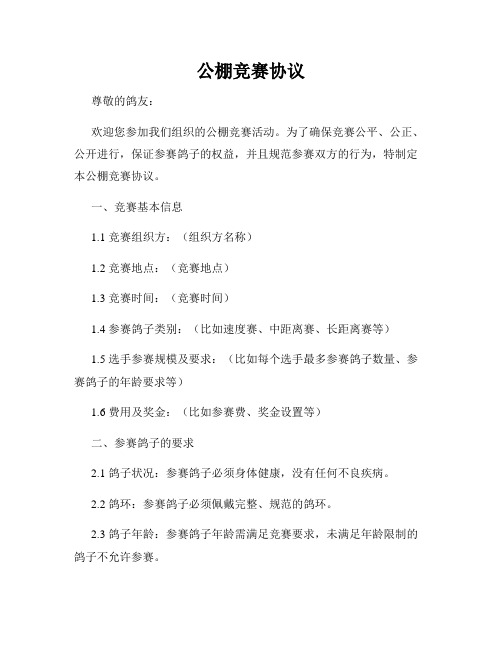 公棚竞赛协议

尊敬的鸽友：

欢迎您参加我们组织的公棚竞赛活动。为了确保竞赛公平、公正、公开进行，保证参赛鸽子的权益，并且规范参赛双方的行为，特制定本公棚竞赛协议。

一、竞赛基本信息

1.1 竞赛组织方：（组织方名称）

1.2 竞赛地点：（竞赛地点）

1.3 竞赛时间：（竞赛时间）

1.4 参赛鸽子类别：（比如速度赛、中距离赛、长距离赛等）

1.5 选手参赛规模及要求：（比如每个选手最多参赛鸽子数量、参赛鸽子的年龄要求等）

1.6 费用及奖金：（比如参赛费、奖金设置等）

二、参赛鸽子的要求

2.1 鸽子状况：参赛鸽子必须身体健康，没有任何不良疾病。

2.2 鸽环：参赛鸽子必须佩戴完整、规范的鸽环。

2.3 鸽子年龄：参赛鸽子年龄需满足竞赛要求，未满足年龄限制的鸽子不允许参赛。